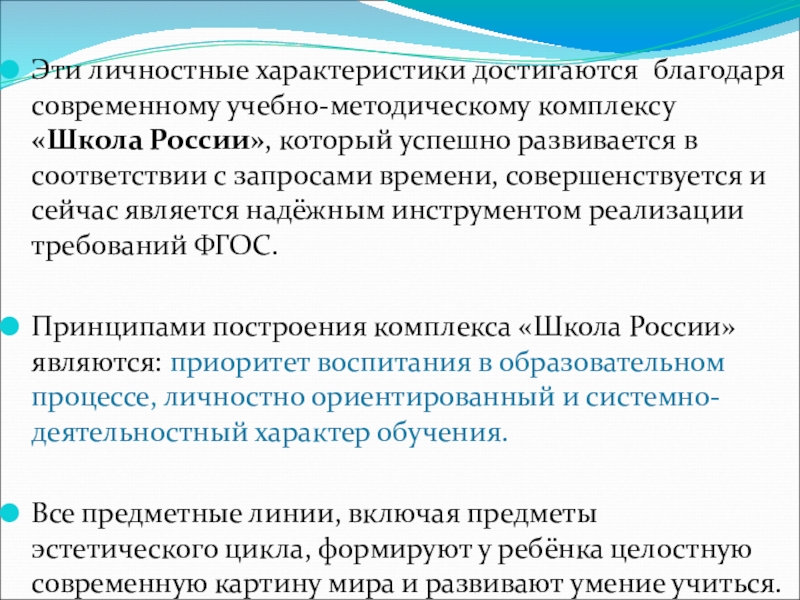 Эти личностные характеристики достигаются благодаря современному учебно-методическому комплексу «Школа России», который успешно развивается в соответствии с запросами времени, совершенствуется и сейчас является надёжным инструментом реализации требований ФГОС.

Принципами построения комплекса «Школа России» являются: приоритет воспитания в образовательном процессе, личностно ориентированный и системно-деятельностный характер обучения.

Все предметные линии, включая предметы эстетического цикла, формируют у ребёнка целостную современную картину мира и развивают умение учиться.